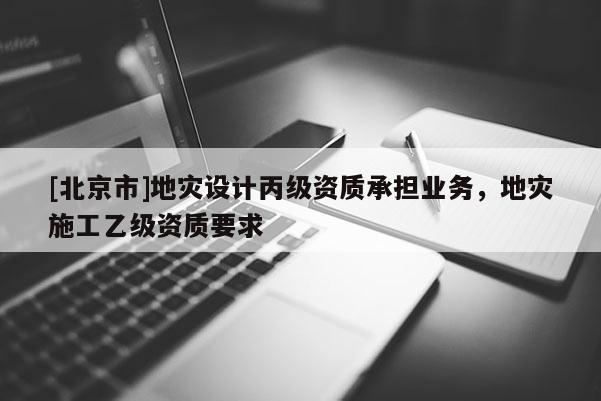 [北京市]地灾设计丙级资质承担业务，地灾施工乙级资质要求